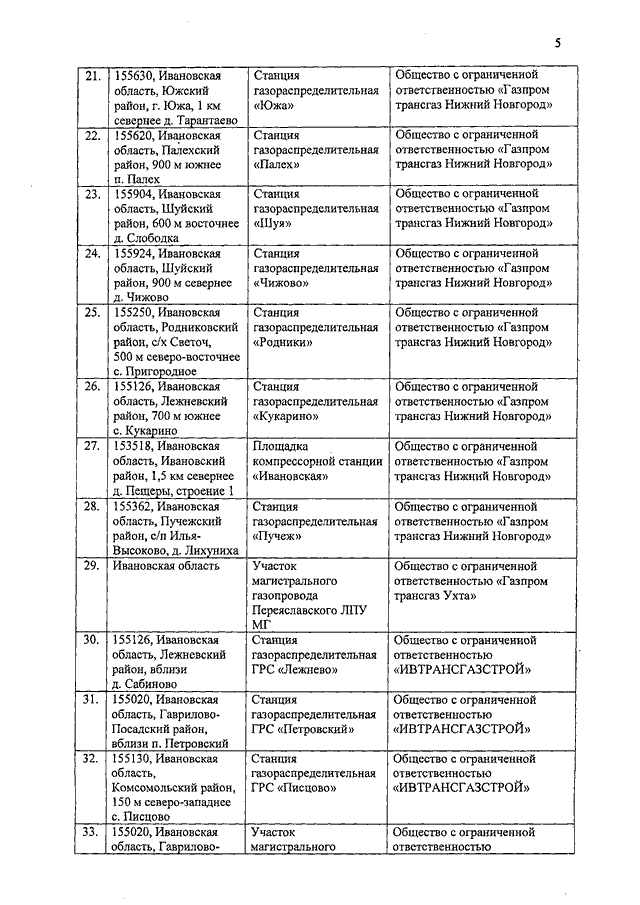 5

| | | | |
|---|---|---|---|
| 21. | 155630, Ивановская область, Южский район, г. Южа, 1 км севернее д. Тарантаево | Станция газораспределительная «Южа» | Общество с ограниченной ответственностью «Газпром трансгаз Нижний Новгород» |
| 22. | 155620, Ивановская область, Палехский район, 900 м южнее п. Палех | Станция газораспределительная «Палех» | Общество с ограниченной ответственностью «Газпром трансгаз Нижний Новгород» |
| 23. | 155904, Ивановская область, Шуйский район, 600 м восточнее д. Слободка | Станция газораспределительная «Шуя» | Общество с ограниченной ответственностью «Газпром трансгаз Нижний Новгород» |
| 24. | 155924, Ивановская область, Шуйский район, 900 м севернее д. Чижово | Станция газораспределительная «Чижово» | Общество с ограниченной ответственностью «Газпром трансгаз Нижний Новгород» |
| 25. | 155250, Ивановская область, Родниковский район, с/х Светоч, 500 м северо-восточнее с. Пригородное | Станция газораспределительная «Родники» | Общество с ограниченной ответственностью «Газпром трансгаз Нижний Новгород» |
| 26. | 155126, Ивановская область, Лежневский район, 700 м южнее с. Кукарино | Станция газораспределительная «Кукарино» | Общество с ограниченной ответственностью «Газпром трансгаз Нижний Новгород» |
| 27. | 153518, Ивановская область, Ивановский район, 1,5 км севернее д. Пещеры, строение 1 | Площадка компрессорной станции «Ивановская» | Общество с ограниченной ответственностью «Газпром трансгаз Нижний Новгород» |
| 28. | 155362, Ивановская область, Пучежский район, с/п Илья-Высоково, д. Лихуниха | Станция газораспределительная «Пучеж» | Общество с ограниченной ответственностью «Газпром трансгаз Нижний Новгород» |
| 29. | Ивановская область | Участок магистрального газопровода Переяславского ЛПУ МГ | Общество с ограниченной ответственностью «Газпром трансгаз Ухта» |
| 30. | 155126, Ивановская область, Лежневский район, вблизи д. Сабиново | Станция газораспределительная ГРС «Лежнево» | Общество с ограниченной ответственностью «ИВТРАНСГАЗСТРОЙ» |
| 31. | 155020, Ивановская область, Гаврилово-Посадский район, вблизи п. Петровский | Станция газораспределительная ГРС «Петровский» | Общество с ограниченной ответственностью «ИВТРАНСГАЗСТРОЙ» |
| 32. | 155130, Ивановская область, Комсомольский район, 150 м северо-западнее с. Писцово | Станция газораспределительная ГРС «Писцово» | Общество с ограниченной ответственностью «ИВТРАНСГАЗСТРОЙ» |
| 33. | 155020, Ивановская область, Гаврилово- | Участок магистрального | Общество с ограниченной ответственностью |